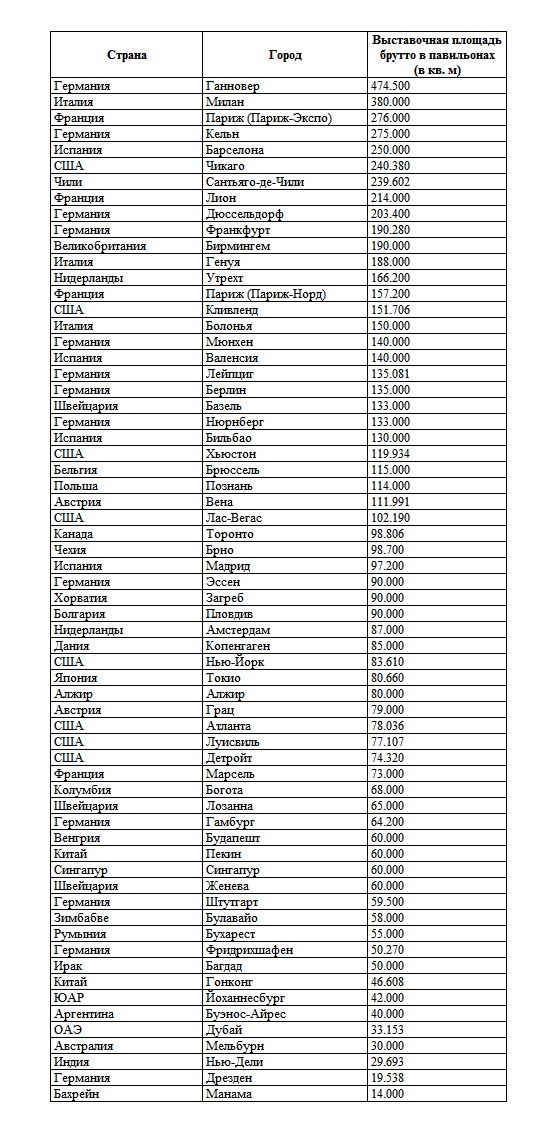 | Страна | Город | Выставочная площадь брутто в павильонах (в кв. м) |
|---|---|---|
| Германия | Ганновер | 474.500 |
| Италия | Милан | 380.000 |
| Франция | Париж (Париж-Экспо) | 276.000 |
| Германия | Кельн | 275.000 |
| Испания | Барселона | 250.000 |
| США | Чикаго | 240.380 |
| Чили | Сантьяго-де-Чили | 239.602 |
| Франция | Лион | 214.000 |
| Германия | Дюссельдорф | 203.400 |
| Германия | Франкфурт | 190.280 |
| Великобритания | Бирмингем | 190.000 |
| Италия | Генуя | 188.000 |
| Нидерланды | Утрехт | 166.200 |
| Франция | Париж (Париж-Норд) | 157.200 |
| США | Кливленд | 151.706 |
| Италия | Болонья | 150.000 |
| Германия | Мюнхен | 140.000 |
| Испания | Валенсия | 140.000 |
| Германия | Лейпциг | 135.081 |
| Германия | Берлин | 135.000 |
| Швейцария | Базель | 133.000 |
| Германия | Нюрнберг | 133.000 |
| Испания | Бильбао | 130.000 |
| США | Хьюстон | 119.934 |
| Бельгия | Брюссель | 115.000 |
| Польша | Познань | 114.000 |
| Австрия | Вена | 111.991 |
| США | Лас-Вегас | 102.190 |
| Канада | Торонто | 98.806 |
| Чехия | Брно | 98.700 |
| Испания | Мадрид | 97.200 |
| Германия | Эссен | 90.000 |
| Хорватия | Загреб | 90.000 |
| Болгария | Пловдив | 90.000 |
| Нидерланды | Амстердам | 87.000 |
| Дания | Копенгаген | 85.000 |
| США | Нью-Йорк | 83.610 |
| Япония | Токио | 80.660 |
| Алжир | Алжир | 80.000 |
| Австрия | Грац | 79.000 |
| США | Атланта | 78.036 |
| США | Луисвиль | 77.107 |
| США | Детройт | 74.320 |
| Франция | Марсель | 73.000 |
| Колумбия | Богота | 68.000 |
| Швейцария | Лозанна | 65.000 |
| Германия | Гамбург | 64.200 |
| Венгрия | Будапешт | 60.000 |
| Китай | Пекин | 60.000 |
| Сингапур | Сингапур | 60.000 |
| Швейцария | Женева | 60.000 |
| Германия | Штутгарт | 59.500 |
| Зимбабве | Булавайо | 58.000 |
| Румыния | Бухарест | 55.000 |
| Германия | Фридрихшафен | 50.270 |
| Ирак | Багдад | 50.000 |
| Китай | Гонконг | 46.608 |
| ЮАР | Йоханнесбург | 42.000 |
| Аргентина | Буэнос-Айрес | 40.000 |
| ОАЭ | Дубай | 33.153 |
| Австралия | Мельбурн | 30.000 |
| Индия | Нью-Дели | 29.693 |
| Германия | Дрезден | 19.538 |
| Бахрейн | Манама | 14.000 |